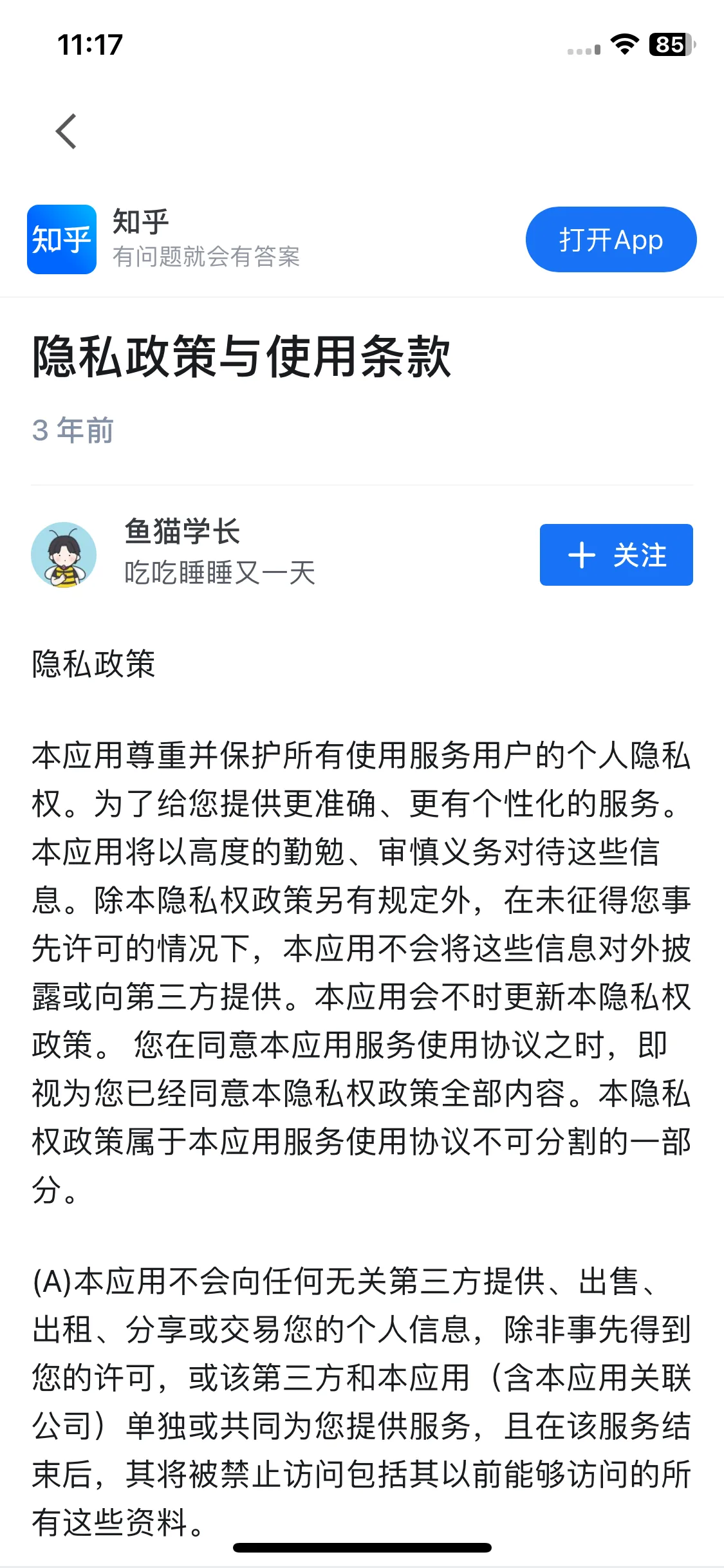 11:17

85

知乎

知乎
有问题就会有答案

打开App

隐私政策与使用条款

3 年前

鱼猫学长
吃吃睡睡又一天

+ 关注

隐私政策

本应用尊重并保护所有使用服务用户的个人隐私权。为了给您提供更准确、更有个性化的服务。本应用将以高度的勤勉、审慎义务对待这些信息。除本隐私权政策另有规定外，在未征得您事先许可的情况下，本应用不会将这些信息对外披露或向第三方提供。本应用会不时更新本隐私权政策。 您在同意本应用服务使用协议之时，即视为您已经同意本隐私权政策全部内容。本隐私权政策属于本应用服务使用协议不可分割的一部分。

(A)本应用不会向任何无关第三方提供、出售、出租、分享或交易您的个人信息，除非事先得到您的许可，或该第三方和本应用（含本应用关联公司）单独或共同为您提供服务，且在该服务结束后，其将被禁止访问包括其以前能够访问的所有这些资料。